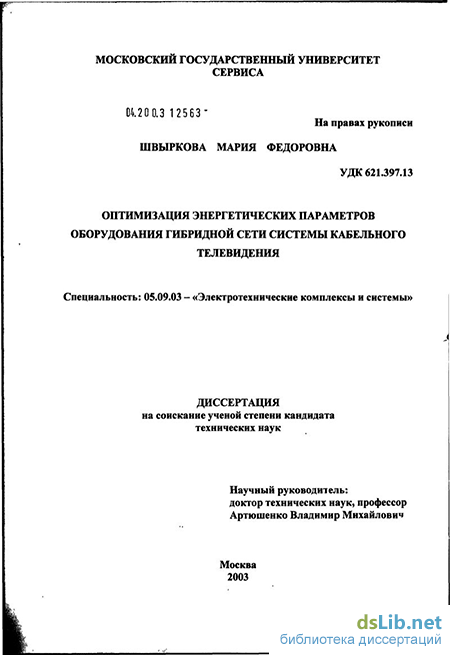 МОСКОВСКИЙ ГОСУДАРСТВЕННЫЙ УНИВЕРСИТЕТ СЕРВИСА

04.200.3 12563 -

На правах рукописи

ШВЫРКОВА МАРИЯ ФЕДОРОВНА

УДК 621.397.13

ОПТИМИЗАЦИЯ ЭНЕРГЕТИЧЕСКИХ ПАРАМЕТРОВ ОБОРУДОВАНИЯ ГИБРИДНОЙ СЕТИ СИСТЕМЫ КАБЕЛЬНОГО ТЕЛЕВИДЕНИЯ

Специальность: 05.09.03 – «Электротехнические комплексы и системы»

ДИССЕРТАЦИЯ
на соискание ученой степени кандидата технических наук

Научный руководитель:
доктор технических наук, профессор
Артюшенко Владимир Михайлович

Москва
2003

dsLib.net
библиотека диссертаций